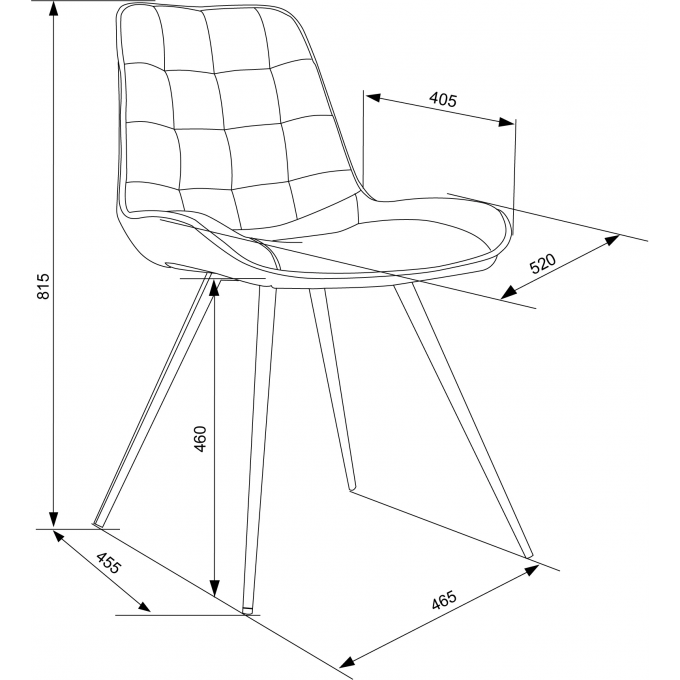 405
520
815
460
455
465